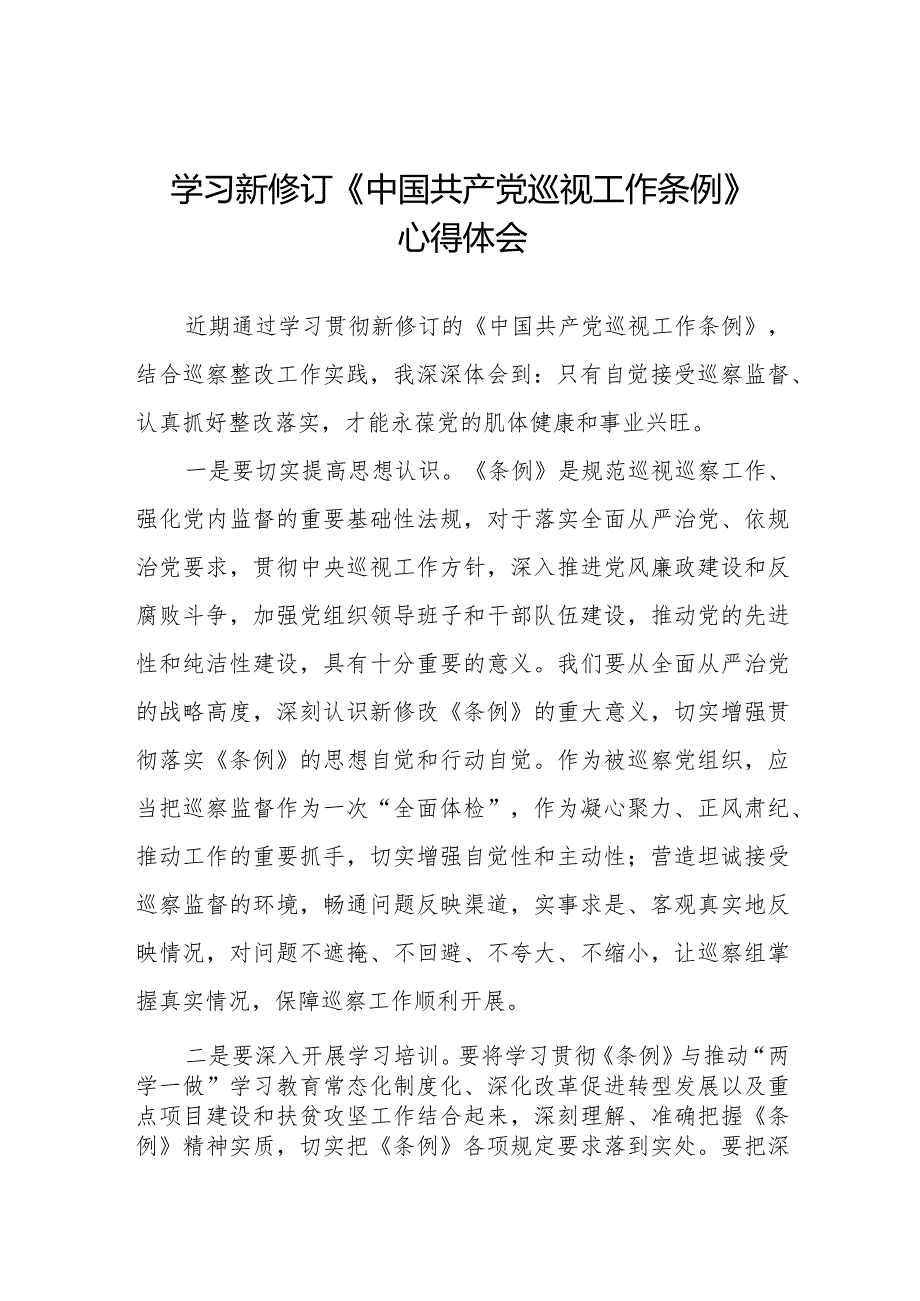 学习新修订《中国共产党巡视工作条例》心得体会

近期通过学习贯彻新修订的《中国共产党巡视工作条例》，结合巡察整改工作实践，我深深体会到：只有自觉接受巡察监督、认真抓好整改落实，才能永葆党的肌体健康和事业兴旺。

一是要切实提高思想认识。《条例》是规范巡视巡察工作、强化党内监督的重要基础性法规，对于落实全面从严治党、依规治党要求，贯彻中央巡视工作方针，深入推进党风廉政建设和反腐败斗争，加强党组织领导班子和干部队伍建设，推动党的先进性和纯洁性建设，具有十分重要的意义。我们要从全面从严治党的战略高度，深刻认识新修改《条例》的重大意义，切实增强贯彻落实《条例》的思想自觉和行动自觉。作为被巡察党组织，应当把巡察监督作为一次“全面体检”，作为凝心聚力、正风肃纪、推动工作的重要抓手，切实增强自觉性和主动性；营造坦诚接受巡察监督的环境，畅通问题反映渠道，实事求是、客观真实地反映情况，对问题不遮掩、不回避、不夸大、不缩小，让巡察组掌握真实情况，保障巡察工作顺利开展。

二是要深入开展学习培训。要将学习贯彻《条例》与推动“两学一做”学习教育常态化制度化、深化改革促进转型发展以及重点项目建设和扶贫攻坚工作结合起来，深刻理解、准确把握《条例》精神实质，切实把《条例》各项规定要求落到实处。要把深